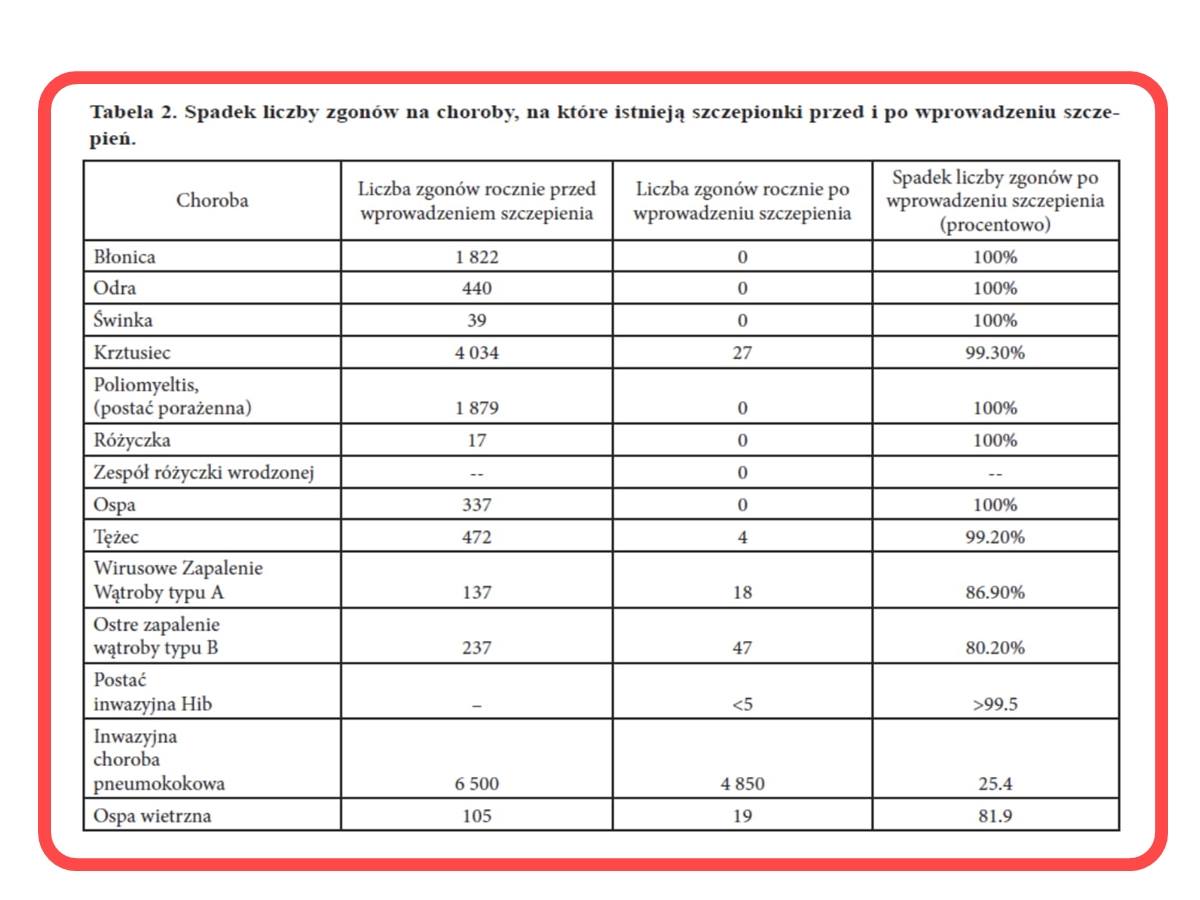 Tabela 2. Spadek liczby zgonów na choroby, na które istnieją szczepionki przed i po wprowadzeniu szczepień.

| Choroba | Liczba zgonów rocznie przed wprowadzeniem szczepienia | Liczba zgonów rocznie po wprowadzeniu szczepienia | Spadek liczby zgonów po wprowadzeniu szczepienia (procentowo) |
|---|---|---|---|
| Błonica | 1 822 | 0 | 100% |
| Odra | 440 | 0 | 100% |
| Świnka | 39 | 0 | 100% |
| Krztusiec | 4 034 | 27 | 99.30% |
| Poliomyeltis, (postać porażenna) | 1 879 | 0 | 100% |
| Różyczka | 17 | 0 | 100% |
| Zespół różyczki wrodzonej | -- | 0 | -- |
| Ospa | 337 | 0 | 100% |
| Tężec | 472 | 4 | 99.20% |
| Wirusowe Zapalenie Wątroby typu A | 137 | 18 | 86.90% |
| Ostre zapalenie wątroby typu B | 237 | 47 | 80.20% |
| Postać inwazyjna Hib | – | <5 | >99.5 |
| Inwazyjna choroba pneumokokowa | 6 500 | 4 850 | 25.4 |
| Ospa wietrzna | 105 | 19 | 81.9 |